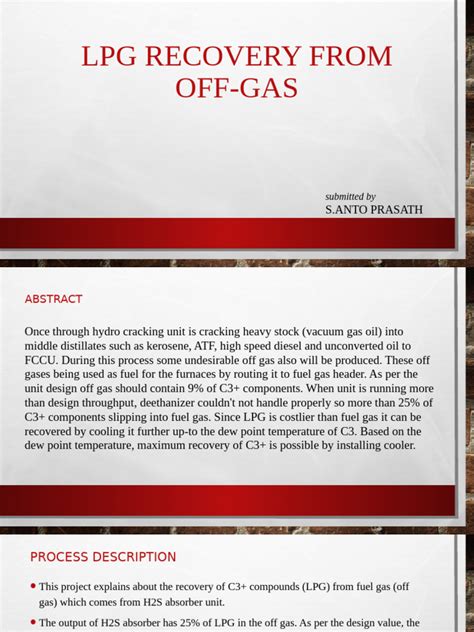 LPG RECOVERY FROM OFF-GAS

submitted by
S.ANTO PRASATH

ABSTRACT

Once through hydro cracking unit is cracking heavy stock (vacuum gas oil) into middle distillates such as kerosene, ATF, high speed diesel and unconverted oil to FCCU. During this process some undesirable off gas also will be produced. These off gases being used as fuel for the furnaces by routing it to fuel gas header. As per the unit design off gas should contain 9% of C3+ components. When unit is running more than design throughput, deethanizer couldn't not handle properly so more than 25% of C3+ components slipping into fuel gas. Since LPG is costlier than fuel gas it can be recovered by cooling it further up-to the dew point temperature of C3. Based on the dew point temperature, maximum recovery of C3+ is possible by installing cooler.

PROCESS DESCRIPTION

• This project explains about the recovery of C3+ compounds (LPG) from fuel gas (off gas) which comes from H2S absorber unit.

• The output of H2S absorber has 25% of LPG in the off gas. As per the design value, the